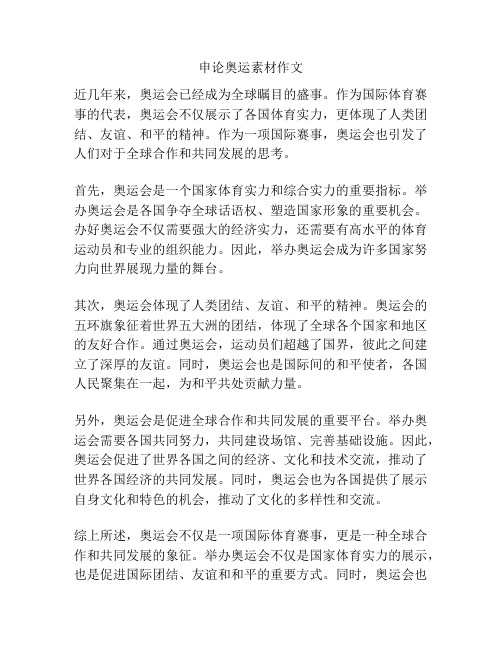 申论奥运素材作文

近几年来，奥运会已经成为全球瞩目的盛事。作为国际体育赛事的代表，奥运会不仅展示了各国体育实力，更体现了人类团结、友谊、和平的精神。作为一项国际赛事，奥运会也引发了人们对于全球合作和共同发展的思考。

首先，奥运会是一个国家体育实力和综合实力的重要指标。举办奥运会是各国争夺全球话语权、塑造国家形象的重要机会。办好奥运会不仅需要强大的经济实力，还需要有高水平的体育运动员和专业的组织能力。因此，举办奥运会成为许多国家努力向世界展现力量的舞台。

其次，奥运会体现了人类团结、友谊、和平的精神。奥运会的五环旗象征着世界五大洲的团结，体现了全球各个国家和地区的友好合作。通过奥运会，运动员们超越了国界，彼此之间建立了深厚的友谊。同时，奥运会也是国际间的和平使者，各国人民聚集在一起，为和平共处贡献力量。

另外，奥运会是促进全球合作和共同发展的重要平台。举办奥运会需要各国共同努力，共同建设场馆、完善基础设施。因此，奥运会促进了世界各国之间的经济、文化和技术交流，推动了世界各国经济的共同发展。同时，奥运会也为各国提供了展示自身文化和特色的机会，推动了文化的多样性和交流。

综上所述，奥运会不仅是一项国际体育赛事，更是一种全球合作和共同发展的象征。举办奥运会不仅是国家体育实力的展示，也是促进国际团结、友谊和和平的重要方式。同时，奥运会也